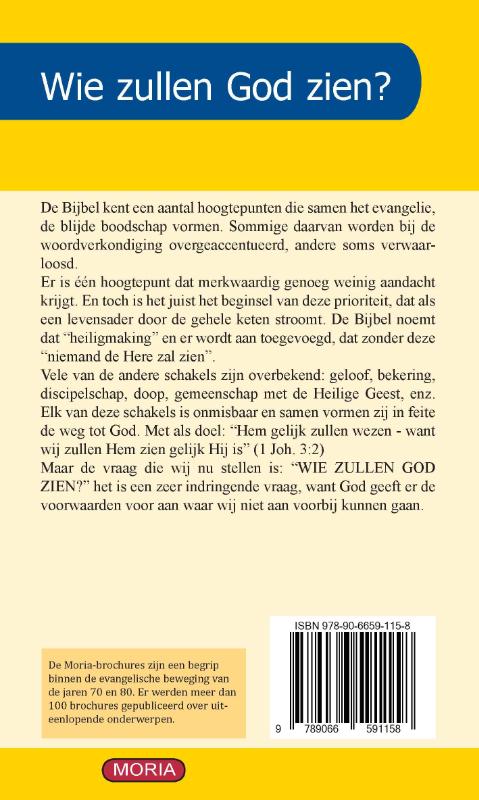 Wie zullen God zien?

De Bijbel kent een aantal hoogtepunten die samen het evangelie, de blijde boodschap vormen. Sommige daarvan worden bij de woordverkondiging overgeaccentueerd, andere soms verwaarloosd.

Er is één hoogtepunt dat merkwaardig genoeg weinig aandacht krijgt. En toch is het juist het beginsel van deze prioriteit, dat als een levensader door de gehele keten stroomt. De Bijbel noemt dat "heiligmaking" en er wordt aan toegevoegd, dat zonder deze "niemand de Here zal zien".

Vele van de andere schakels zijn overbekend: geloof, bekering, discipelschap, doop, gemeenschap met de Heilige Geest, enz. Elk van deze schakels is onmisbaar en samen vormen zij in feite de weg tot God. Met als doel: "Hem gelijk zullen wezen - want wij zullen Hem zien gelijk Hij is" (1 Joh. 3:2)

Maar de vraag die wij nu stellen is: "WIE ZULLEN GOD ZIEN?" het is een zeer indringende vraag, want God geeft er de voorwaarden voor aan waar wij niet aan voorbij kunnen gaan.

De Moria-brochures zijn een begrip binnen de evangelische beweging van de jaren 70 en 80. Er werden meer dan 100 brochures gepubliceerd over uiteenlopende onderwerpen.

ISBN 978-90-6659-115-8

9 789066 591158

MORIA